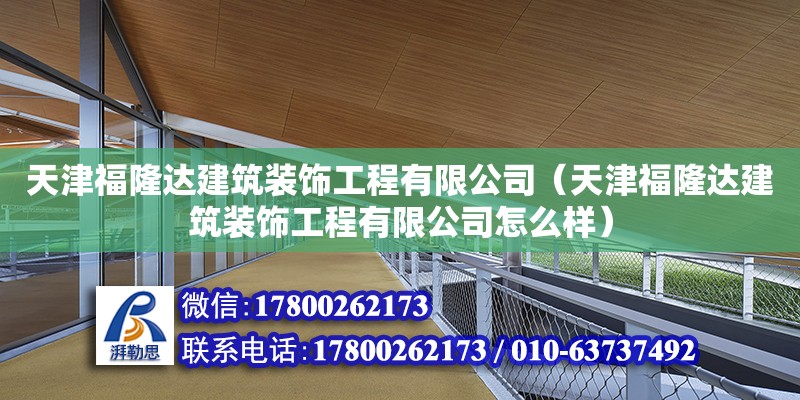 天津福隆达建筑装饰工程有限公司（天津福隆达建筑装饰工程有限公司怎么样）

湃勒思

微信:17800262173

联系电话:17800262173 / 010-63737492